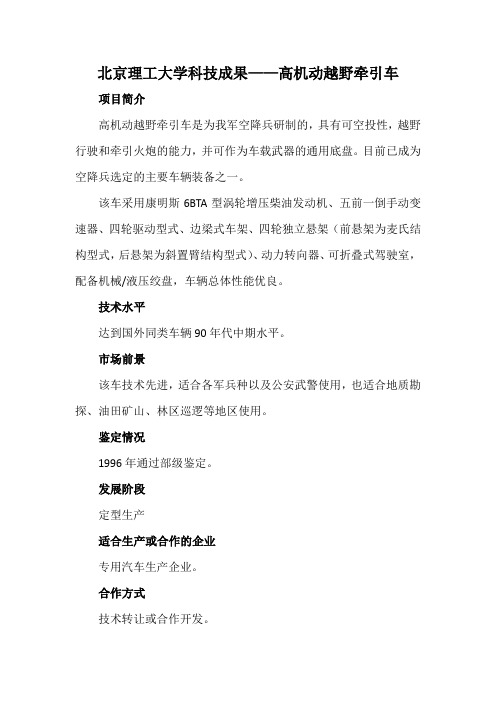 北京理工大学科技成果——高机动越野牵引车

项目简介

高机动越野牵引车是为我军空降兵研制的，具有可空投性，越野行驶和牵引火炮的能力，并可作为车载武器的通用底盘。目前已成为空降兵选定的主要车辆装备之一。

该车采用康明斯 6BTA 型涡轮增压柴油发动机、五前一倒手动变速器、四轮驱动型式、边梁式车架、四轮独立悬架（前悬架为麦氏结构型式，后悬架为斜置臂结构型式）、动力转向器、可折叠式驾驶室，配备机械/液压绞盘，车辆总体性能优良。

技术水平

达到国外同类车辆 90 年代中期水平。

市场前景

该车技术先进，适合各军兵种以及公安武警使用，也适合地质勘探、油田矿山、林区巡逻等地区使用。

鉴定情况

1996 年通过部级鉴定。

发展阶段

定型生产

适合生产或合作的企业

专用汽车生产企业。

合作方式

技术转让或合作开发。